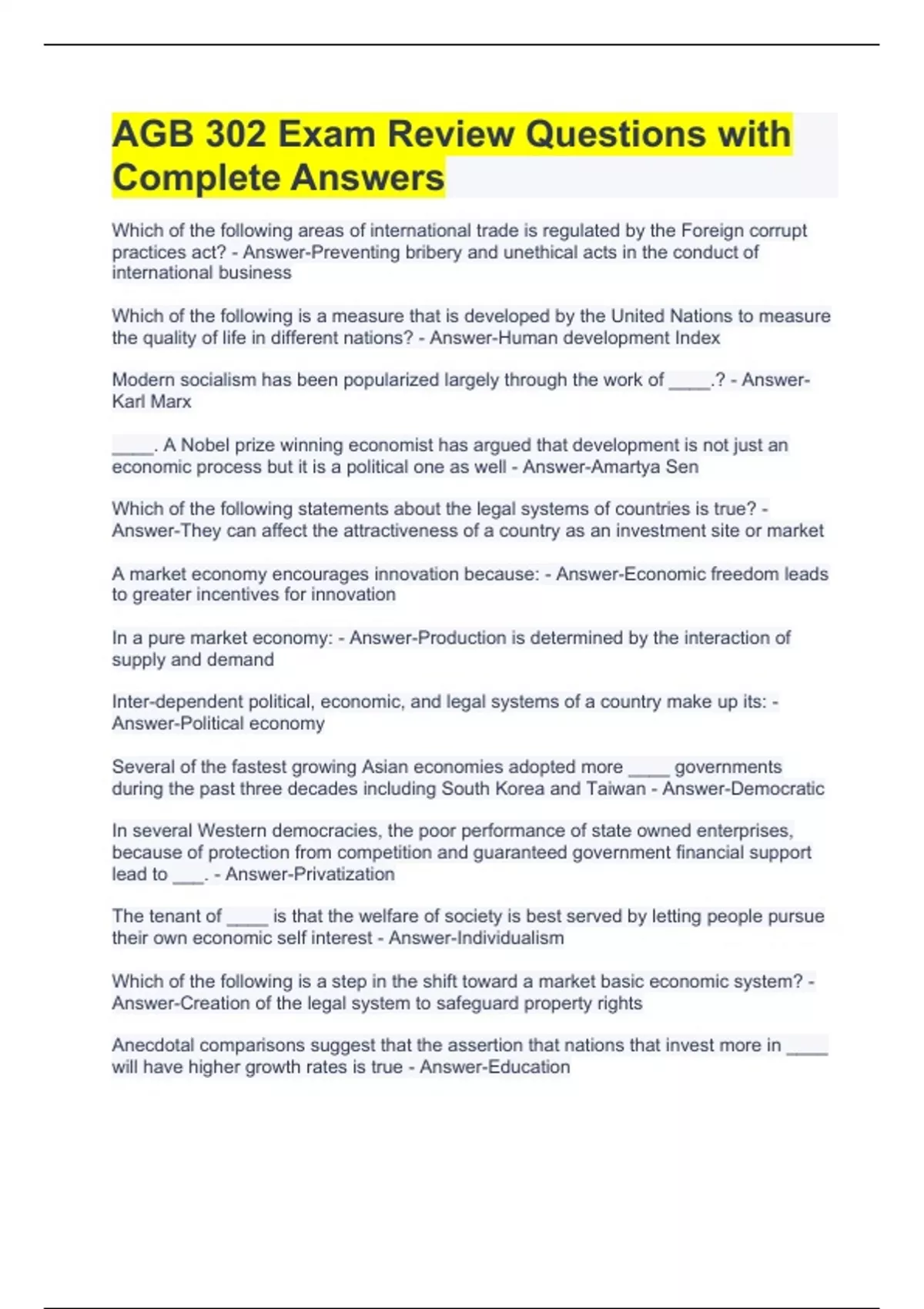 AGB 302 Exam Review Questions with Complete Answers

Which of the following areas of international trade is regulated by the Foreign corrupt practices act? - Answer-Preventing bribery and unethical acts in the conduct of international business

Which of the following is a measure that is developed by the United Nations to measure the quality of life in different nations? - Answer-Human development Index

Modern socialism has been popularized largely through the work of ____.? - Answer-Karl Marx

____. A Nobel prize winning economist has argued that development is not just an economic process but it is a political one as well - Answer-Amartya Sen

Which of the following statements about the legal systems of countries is true? - Answer-They can affect the attractiveness of a country as an investment site or market

A market economy encourages innovation because: - Answer-Economic freedom leads to greater incentives for innovation

In a pure market economy: - Answer-Production is determined by the interaction of supply and demand

Inter-dependent political, economic, and legal systems of a country make up its: - Answer-Political economy

Several of the fastest growing Asian economies adopted more ____ governments during the past three decades including South Korea and Taiwan - Answer-Democratic

In several Western democracies, the poor performance of state owned enterprises, because of protection from competition and guaranteed government financial support lead to ___. - Answer-Privatization

The tenant of ____ is that the welfare of society is best served by letting people pursue their own economic self interest - Answer-Individualism

Which of the following is a step in the shift toward a market basic economic system? - Answer-Creation of the legal system to safeguard property rights

Anecdotal comparisons suggest that the assertion that nations that invest more in ____ will have higher growth rates is true - Answer-Education